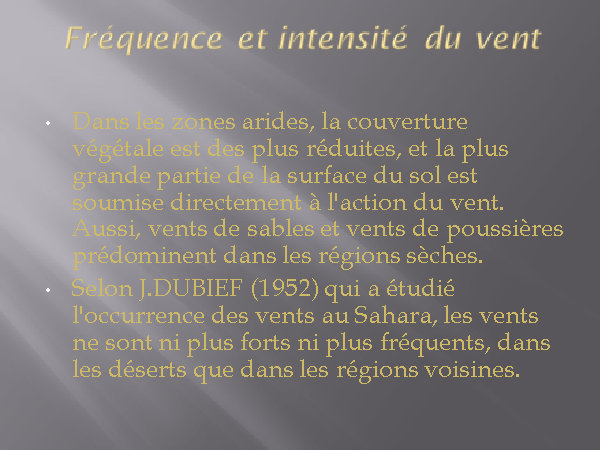 Fréquence et intensité du vent

• Dans les zones arides, la couverture végétale est des plus réduites, et la plus grande partie de la surface du sol est soumise directement à l'action du vent. Aussi, vents de sables et vents de poussières prédominent dans les régions sèches.

• Selon J.DUBIEF (1952) qui a étudié l'occurrence des vents au Sahara, les vents ne sont ni plus forts ni plus fréquents, dans les déserts que dans les régions voisines.